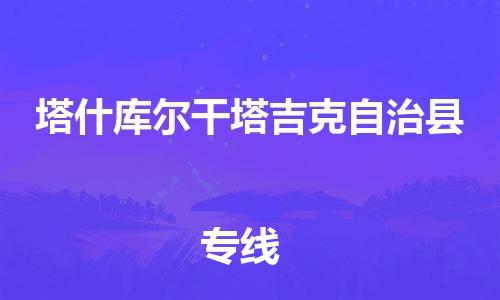 塔什库尔干塔吉克自治县

专线